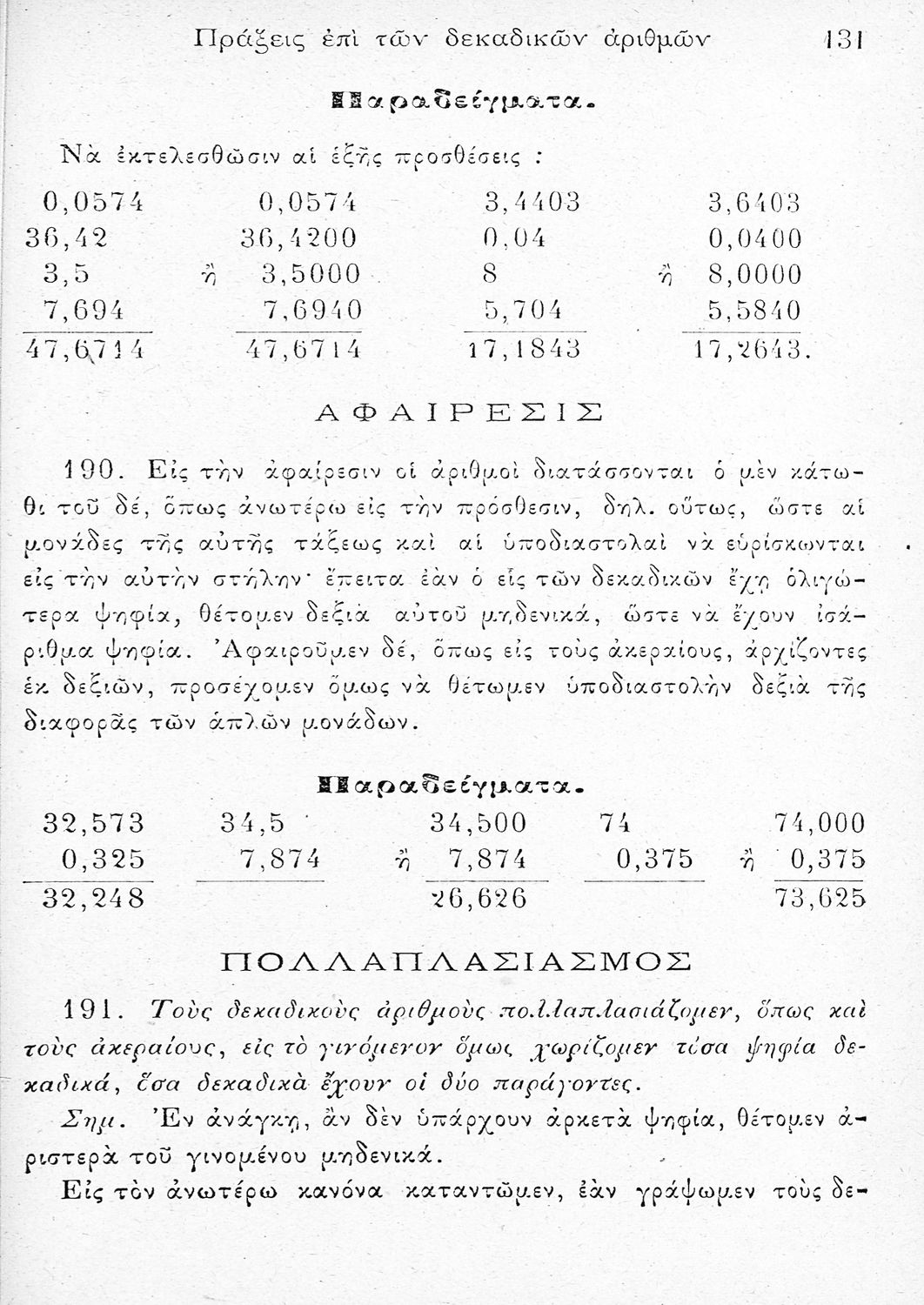 Πράξεις ἐπὶ τῶν δεκαδικῶν ἀριθμῶν 131

Παραδείγματα.

Νὰ ἐκτελεσθῶσιν αἱ ἑξῆς προσθέσεις :

| | | | | | |
|---|---|---|---|---|---|
| 0,0574 | | 0,0574 | 3,4403 | | 3,6403 |
| 36,42 | | 36,4200 | 0,04 | | 0,0400 |
| 3,5 | ἢ | 3,5000 | 8 | ἢ | 8,0000 |
| 7,694 | | 7,6940 | 5,704 | | 5,5840 |
| 47,6714 | | 47,6714 | 17,1843 | | 17,2643. |

ΑΦΑΙΡΕΣΙΣ

190. Εἰς τὴν ἀφαίρεσιν οἱ ἀριθμοὶ διατάσσονται ὁ μὲν κάτωθι τοῦ δέ, ὅπως ἀνωτέρω εἰς τὴν πρόσθεσιν, δηλ. οὕτως, ὥστε αἱ μονάδες τῆς αὐτῆς τάξεως καὶ αἱ ὑποδιαστολαὶ νὰ εὑρίσκωνται εἰς τὴν αὐτὴν στήλην· ἔπειτα ἐὰν ὁ εἷς τῶν δεκαδικῶν ἔχῃ ὀλιγώτερα ψηφία, θέτομεν δεξιὰ αὐτοῦ μηδενικά, ὥστε νὰ ἔχουν ἰσάριθμα ψηφία. Ἀφαιροῦμεν δέ, ὅπως εἰς τοὺς ἀκεραίους, ἀρχίζοντες ἐκ δεξιῶν, προσέχομεν ὅμως νὰ θέτωμεν ὑποδιαστολὴν δεξιὰ τῆς διαφορᾶς τῶν ἁπλῶν μονάδων.

Παραδείγματα.

| | | | | | | |
|---|---|---|---|---|---|---|
| 32,573 | 34,5 | | 34,500 | 74 | | 74,000 |
| 0,325 | 7,874 | ἢ | 7,874 | 0,375 | ἢ | 0,375 |
| 32,248 | | | 26,626 | | | 73,625 |

ΠΟΛΛΑΠΛΑΣΙΑΣΜΟΣ

191. Τοὺς δεκαδικοὺς ἀριθμοὺς πολλαπλασιάζομεν, ὅπως καὶ τοὺς ἀκεραίους, εἰς τὸ γινόμενον ὅμως χωρίζομεν τόσα ψηφία δεκαδικά, ὅσα δεκαδικὰ ἔχουν οἱ δύο παράγοντες.

Σημ. Ἐν ἀνάγκῃ, ἂν δὲν ὑπάρχουν ἀρκετὰ ψηφία, θέτομεν ἀριστερὰ τοῦ γινομένου μηδενικά.

Εἰς τὸν ἀνωτέρω κανόνα καταντῶμεν, ἐὰν γράψωμεν τοὺς δε-